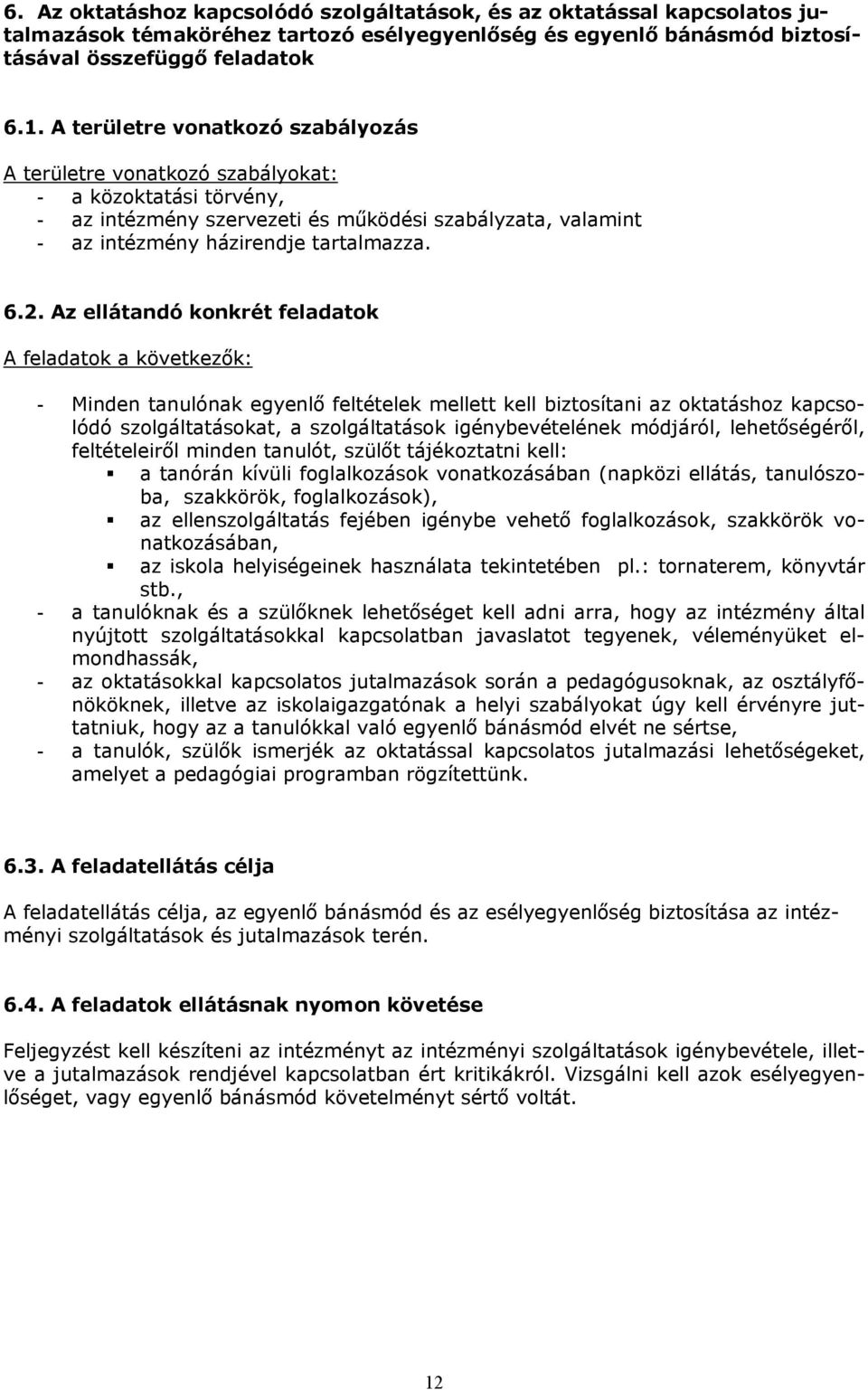 6. Az oktatáshoz kapcsolódó szolgáltatások, és az oktatással kapcsolatos jutalmazások témaköréhez tartozó esélyegyenlőség és egyenlő bánásmód biztosításával összefüggő feladatok

6.1. A területre vonatkozó szabályozás

A területre vonatkozó szabályokat:
- a közoktatási törvény,
- az intézmény szervezeti és működési szabályzata, valamint
- az intézmény házirendje tartalmazza.

6.2. Az ellátandó konkrét feladatok

A feladatok a következők:

- Minden tanulónak egyenlő feltételek mellett kell biztosítani az oktatáshoz kapcsolódó szolgáltatásokat, a szolgáltatások igénybevételének módjáról, lehetőségéről, feltételeiről minden tanulót, szülőt tájékoztatni kell:
 ▪ a tanórán kívüli foglalkozások vonatkozásában (napközi ellátás, tanulószoba, szakkörök, foglalkozások),
 ▪ az ellenszolgáltatás fejében igénybe vehető foglalkozások, szakkörök vonatkozásában,
 ▪ az iskola helyiségeinek használata tekintetében pl.: tornaterem, könyvtár stb.,
- a tanulóknak és a szülőknek lehetőséget kell adni arra, hogy az intézmény által nyújtott szolgáltatásokkal kapcsolatban javaslatot tegyenek, véleményüket elmondhassák,
- az oktatásokkal kapcsolatos jutalmazások során a pedagógusoknak, az osztályfőnököknek, illetve az iskolaigazgatónak a helyi szabályokat úgy kell érvényre juttatniuk, hogy az a tanulókkal való egyenlő bánásmód elvét ne sértse,
- a tanulók, szülők ismerjék az oktatással kapcsolatos jutalmazási lehetőségeket, amelyet a pedagógiai programban rögzítettünk.

6.3. A feladatellátás célja

A feladatellátás célja, az egyenlő bánásmód és az esélyegyenlőség biztosítása az intézményi szolgáltatások és jutalmazások terén.

6.4. A feladatok ellátásnak nyomon követése

Feljegyzést kell készíteni az intézményt az intézményi szolgáltatások igénybevétele, illetve a jutalmazások rendjével kapcsolatban ért kritikákról. Vizsgálni kell azok esélyegyenlőséget, vagy egyenlő bánásmód követelményt sértő voltát.

12